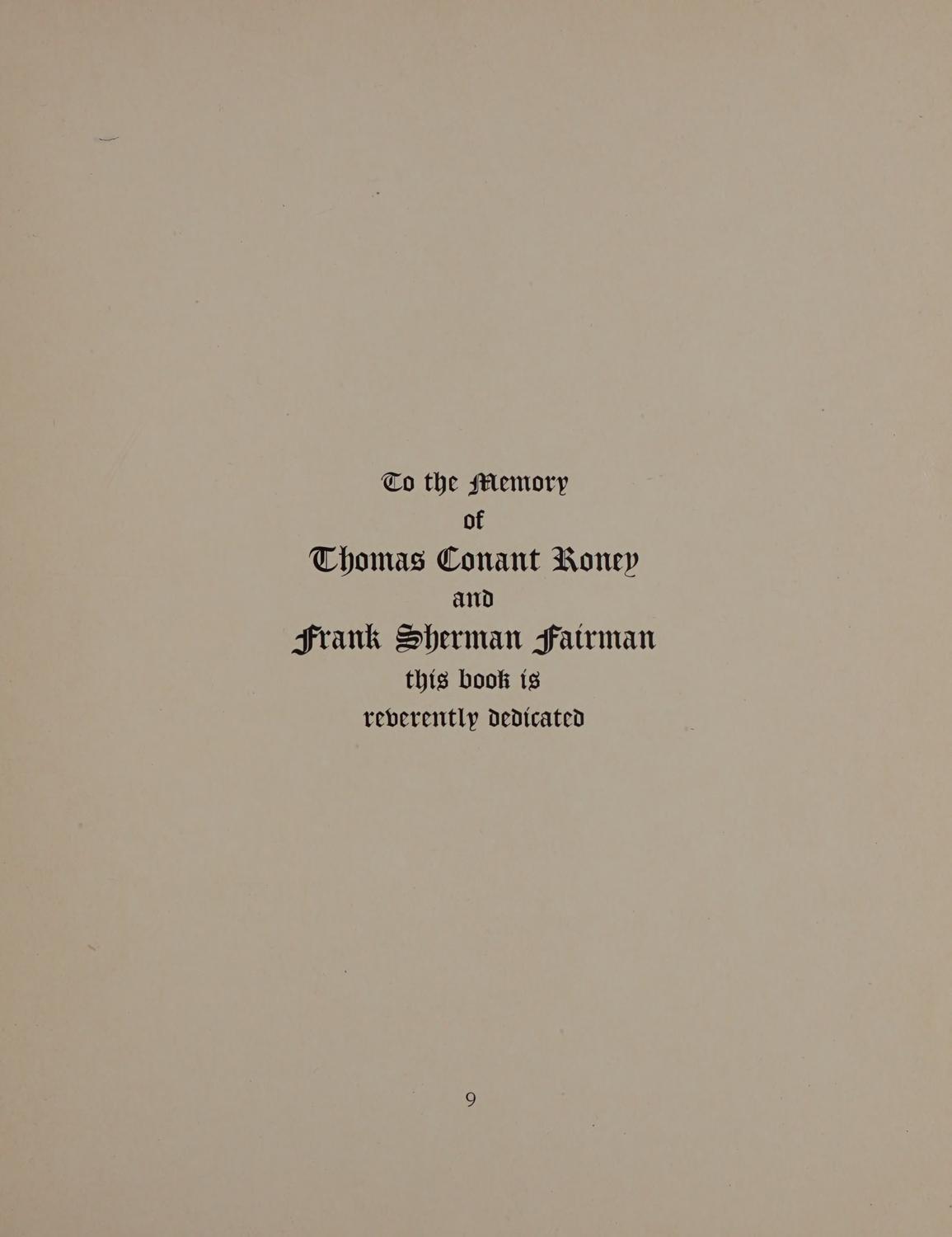 To the Memory
of
Thomas Conant Roney
and
Frank Sherman Fairman
this book is
reverently dedicated

9